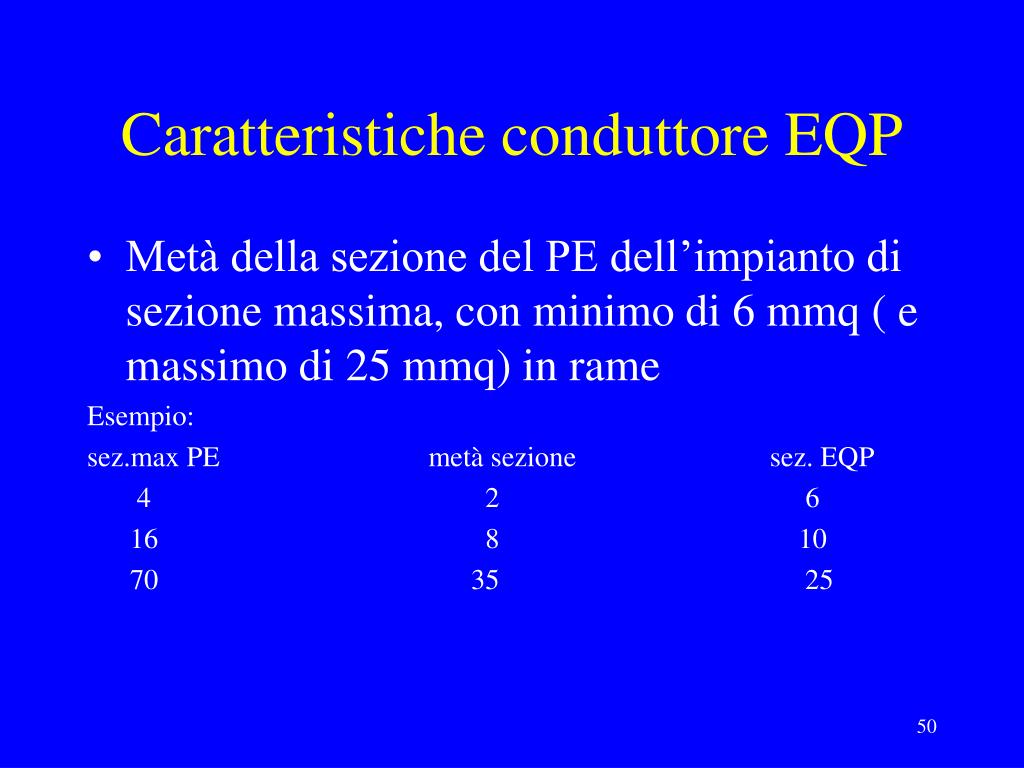 Caratteristiche conduttore EQP

• Metà della sezione del PE dell’impianto di sezione massima, con minimo di 6 mmq ( e massimo di 25 mmq) in rame

Esempio:

| sez.max PE | metà sezione | sez. EQP |
|---|---|---|
| 4 | 2 | 6 |
| 16 | 8 | 10 |
| 70 | 35 | 25 |

50